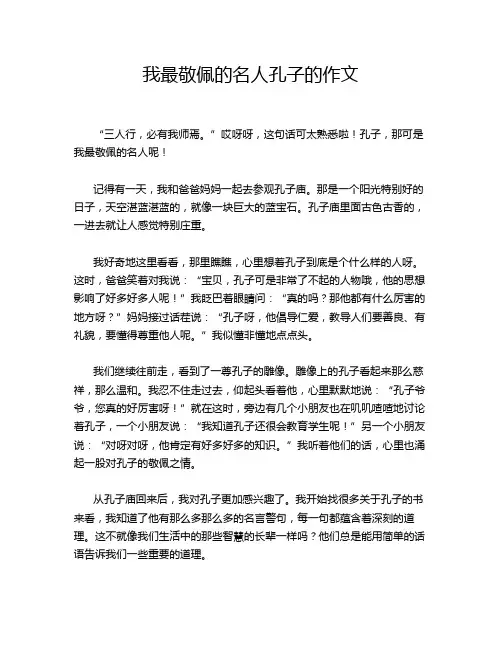 我最敬佩的名人孔子的作文

“三人行，必有我师焉。”哎呀呀，这句话可太熟悉啦！孔子，那可是我最敬佩的名人呢！

记得有一天，我和爸爸妈妈一起去参观孔子庙。那是一个阳光特别好的日子，天空湛蓝湛蓝的，就像一块巨大的蓝宝石。孔子庙里面古色古香的，一进去就让人感觉特别庄重。

我好奇地这里看看，那里瞧瞧，心里想着孔子到底是个什么样的人呀。这时，爸爸笑着对我说：“宝贝，孔子可是非常了不起的人物哦，他的思想影响了好多好多人呢！”我眨巴着眼睛问：“真的吗？那他都有什么厉害的地方呀？”妈妈接过话茬说：“孔子呀，他倡导仁爱，教导人们要善良、有礼貌，要懂得尊重他人呢。”我似懂非懂地点点头。

我们继续往前走，看到了一尊孔子的雕像。雕像上的孔子看起来那么慈祥，那么温和。我忍不住走过去，仰起头看着他，心里默默地说：“孔子爷爷，您真的好厉害呀！”就在这时，旁边有几个小朋友也在叽叽喳喳地讨论着孔子，一个小朋友说：“我知道孔子还很会教育学生呢！”另一个小朋友说：“对呀对呀，他肯定有好多好多的知识。”我听着他们的话，心里也涌起一股对孔子的敬佩之情。

从孔子庙回来后，我对孔子更加感兴趣了。我开始找很多关于孔子的书来看，我知道了他有那么多那么多的名言警句，每一句都蕴含着深刻的道理。这不就像我们生活中的那些智慧的长辈一样吗？他们总是能用简单的话语告诉我们一些重要的道理。